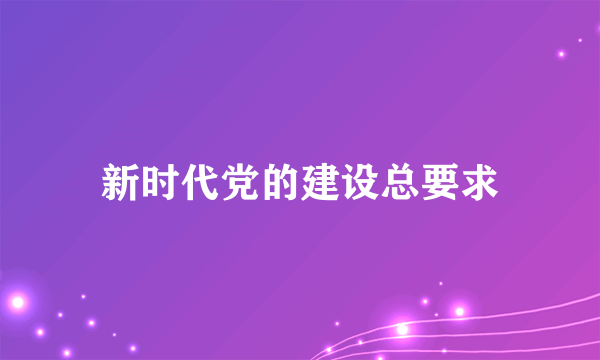 新时代党的建设总要求